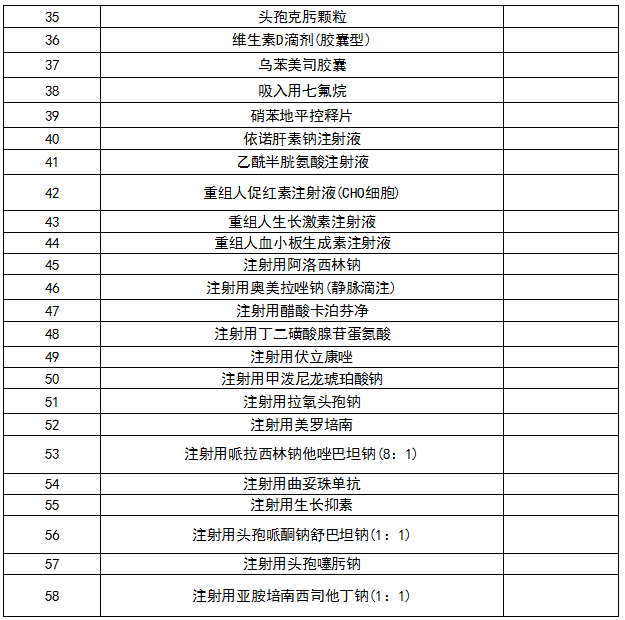 | 35 | 头孢克肟颗粒 | |
|---|---|---|
| 36 | 维生素D滴剂(胶囊型) | |
| 37 | 乌苯美司胶囊 | |
| 38 | 吸入用七氟烷 | |
| 39 | 硝苯地平控释片 | |
| 40 | 依诺肝素钠注射液 | |
| 41 | 乙酰半胱氨酸注射液 | |
| 42 | 重组人促红素注射液(CHO细胞) | |
| 43 | 重组人生长激素注射液 | |
| 44 | 重组人血小板生成素注射液 | |
| 45 | 注射用阿洛西林钠 | |
| 46 | 注射用奥美拉唑钠(静脉滴注) | |
| 47 | 注射用醋酸卡泊芬净 | |
| 48 | 注射用丁二磺酸腺苷蛋氨酸 | |
| 49 | 注射用伏立康唑 | |
| 50 | 注射用甲泼尼龙琥珀酸钠 | |
| 51 | 注射用拉氧头孢钠 | |
| 52 | 注射用美罗培南 | |
| 53 | 注射用哌拉西林钠他唑巴坦钠(8：1) | |
| 54 | 注射用曲妥珠单抗 | |
| 55 | 注射用生长抑素 | |
| 56 | 注射用头孢哌酮钠舒巴坦钠(1：1) | |
| 57 | 注射用头孢噻肟钠 | |
| 58 | 注射用亚胺培南西司他丁钠(1：1) | |